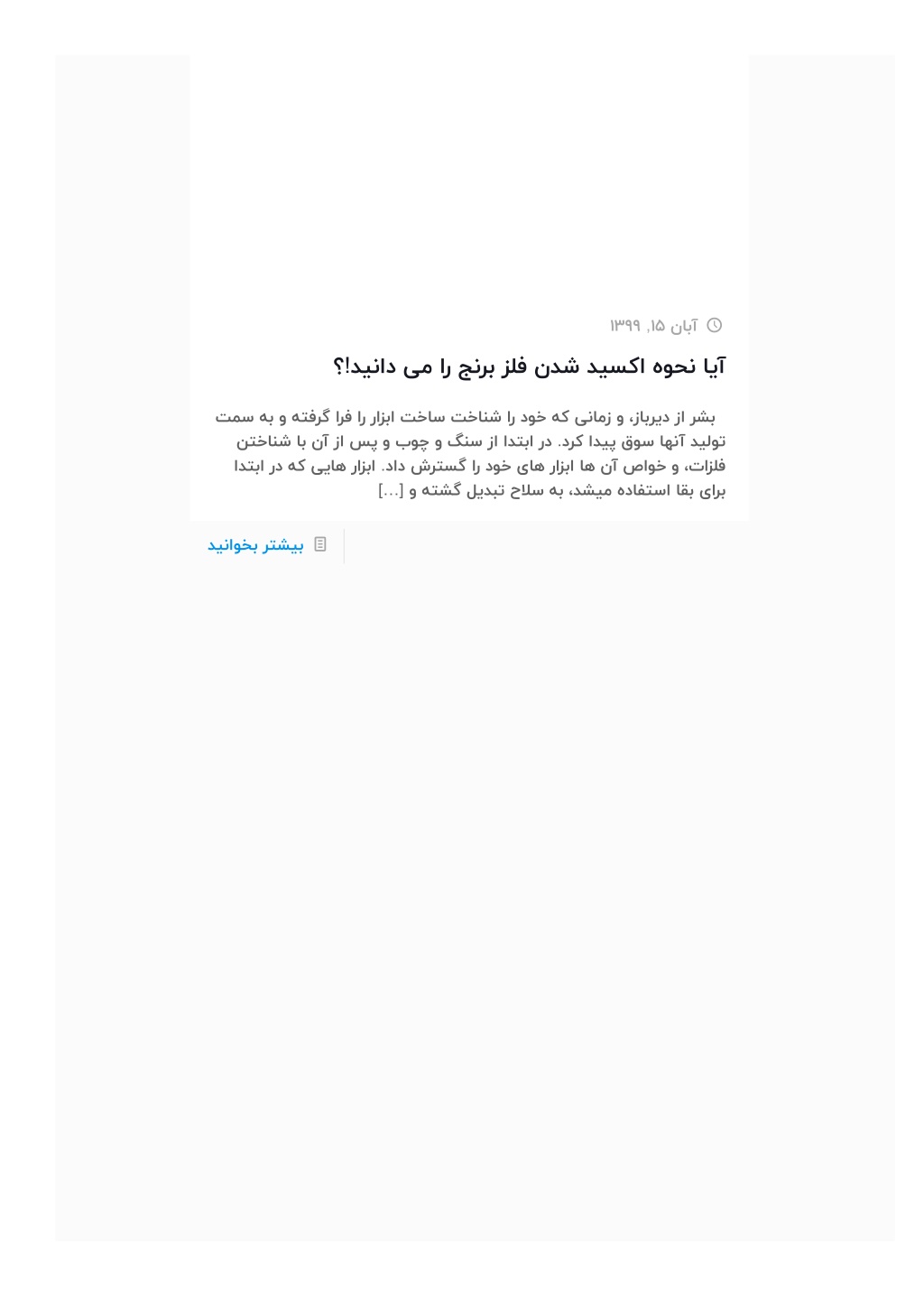 آبان ۱۵, ۱۳۹۹

آیا نحوه اکسید شدن فلز برنج را می دانید!؟

بشر از دیرباز، و زمانی که خود را شناخت ساخت ابزار را فرا گرفته و به سمت تولید آنها سوق پیدا کرد. در ابتدا از سنگ و چوب و پس از آن با شناختن فلزات، و خواص آن ها ابزار های خود را گسترش داد. ابزار هایی که در ابتدا برای بقا استفاده میشد، به سلاح تبدیل گشته و [...]

بیشتر بخوانید